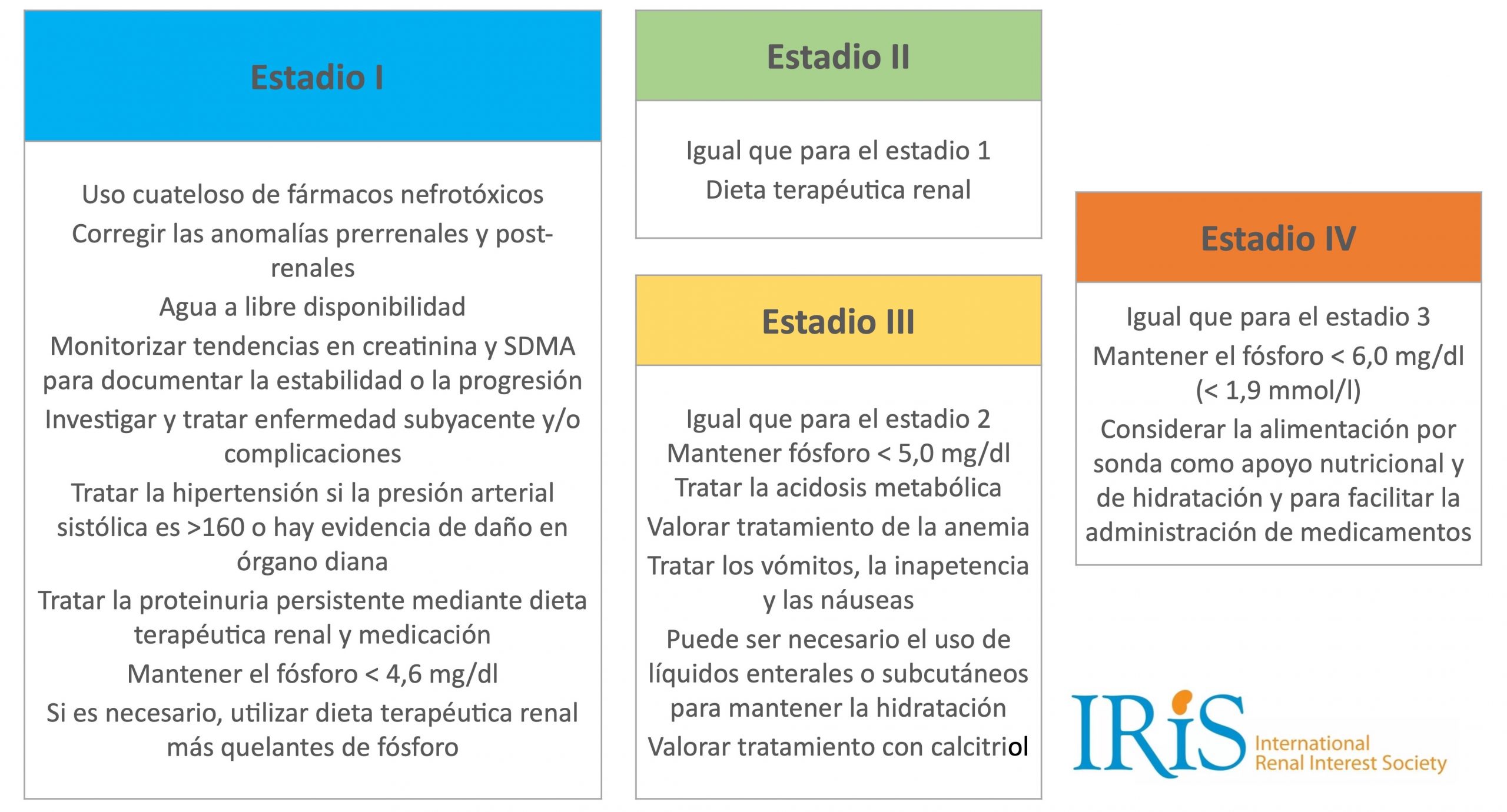 Estadio I

Uso cuateloso de fármacos nefrotóxicos

Corregir las anomalías prerrenales y post-renales

Agua a libre disponibilidad

Monitorizar tendencias en creatinina y SDMA para documentar la estabilidad o la progresión

Investigar y tratar enfermedad subyacente y/o complicaciones

Tratar la hipertensión si la presión arterial sistólica es >160 o hay evidencia de daño en órgano diana

Tratar la proteinuria persistente mediante dieta terapéutica renal y medicación

Mantener el fósforo < 4,6 mg/dl

Si es necesario, utilizar dieta terapéutica renal más quelantes de fósforo

Estadio II

Igual que para el estadio 1

Dieta terapéutica renal

Estadio III

Igual que para el estadio 2

Mantener fósforo < 5,0 mg/dl

Tratar la acidosis metabólica

Valorar tratamiento de la anemia

Tratar los vómitos, la inapetencia y las náuseas

Puede ser necesario el uso de líquidos enterales o subcutáneos para mantener la hidratación

Valorar tratamiento con calcitriol

Estadio IV

Igual que para el estadio 3

Mantener el fósforo < 6,0 mg/dl (< 1,9 mmol/l)

Considerar la alimentación por sonda como apoyo nutricional y de hidratación y para facilitar la administración de medicamentos

IRIS International Renal Interest Society